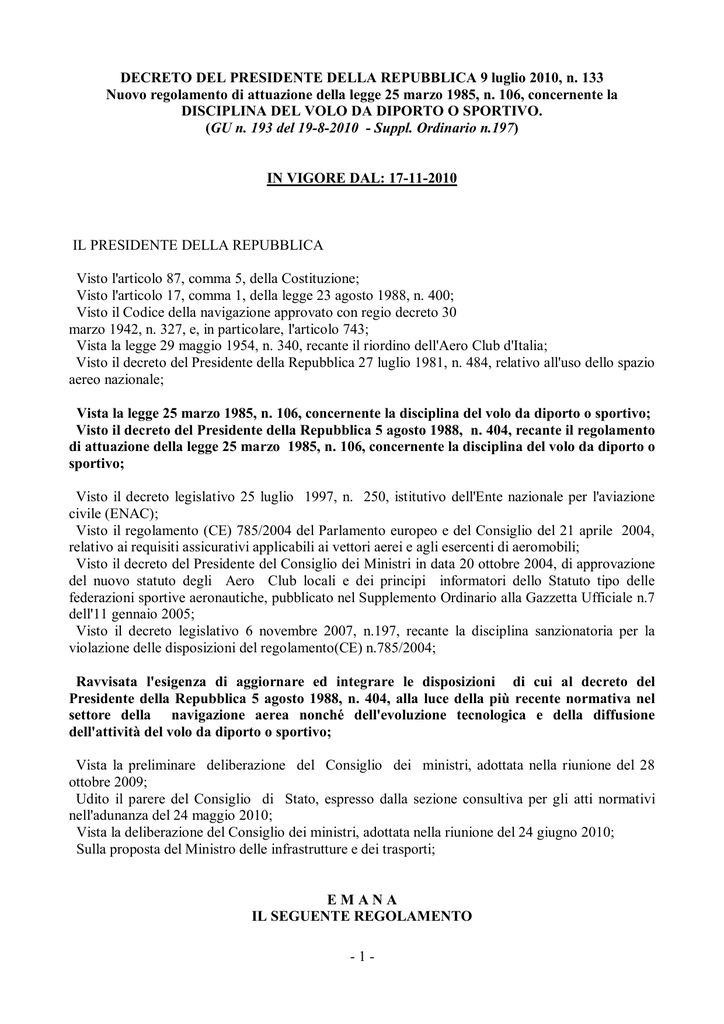 DECRETO DEL PRESIDENTE DELLA REPUBBLICA 9 luglio 2010, n. 133
Nuovo regolamento di attuazione della legge 25 marzo 1985, n. 106, concernente la DISCIPLINA DEL VOLO DA DIPORTO O SPORTIVO.
(GU n. 193 del 19-8-2010 - Suppl. Ordinario n.197)

IN VIGORE DAL: 17-11-2010

IL PRESIDENTE DELLA REPUBBLICA

Visto l'articolo 87, comma 5, della Costituzione;
Visto l'articolo 17, comma 1, della legge 23 agosto 1988, n. 400;
Visto il Codice della navigazione approvato con regio decreto 30 marzo 1942, n. 327, e, in particolare, l'articolo 743;
Vista la legge 29 maggio 1954, n. 340, recante il riordino dell'Aero Club d'Italia;
Visto il decreto del Presidente della Repubblica 27 luglio 1981, n. 484, relativo all'uso dello spazio aereo nazionale;

Vista la legge 25 marzo 1985, n. 106, concernente la disciplina del volo da diporto o sportivo;
Visto il decreto del Presidente della Repubblica 5 agosto 1988, n. 404, recante il regolamento di attuazione della legge 25 marzo 1985, n. 106, concernente la disciplina del volo da diporto o sportivo;

Visto il decreto legislativo 25 luglio 1997, n. 250, istitutivo dell'Ente nazionale per l'aviazione civile (ENAC);
Visto il regolamento (CE) 785/2004 del Parlamento europeo e del Consiglio del 21 aprile 2004, relativo ai requisiti assicurativi applicabili ai vettori aerei e agli esercenti di aeromobili;
Visto il decreto del Presidente del Consiglio dei Ministri in data 20 ottobre 2004, di approvazione del nuovo statuto degli Aero Club locali e dei principi informatori dello Statuto tipo delle federazioni sportive aeronautiche, pubblicato nel Supplemento Ordinario alla Gazzetta Ufficiale n.7 dell'11 gennaio 2005;
Visto il decreto legislativo 6 novembre 2007, n.197, recante la disciplina sanzionatoria per la violazione delle disposizioni del regolamento(CE) n.785/2004;

Ravvisata l'esigenza di aggiornare ed integrare le disposizioni di cui al decreto del Presidente della Repubblica 5 agosto 1988, n. 404, alla luce della più recente normativa nel settore della navigazione aerea nonché dell'evoluzione tecnologica e della diffusione dell'attività del volo da diporto o sportivo;

Vista la preliminare deliberazione del Consiglio dei ministri, adottata nella riunione del 28 ottobre 2009;
Udito il parere del Consiglio di Stato, espresso dalla sezione consultiva per gli atti normativi nell'adunanza del 24 maggio 2010;
Vista la deliberazione del Consiglio dei ministri, adottata nella riunione del 24 giugno 2010;
Sulla proposta del Ministro delle infrastrutture e dei trasporti;

E M A N A
IL SEGUENTE REGOLAMENTO

- 1 -